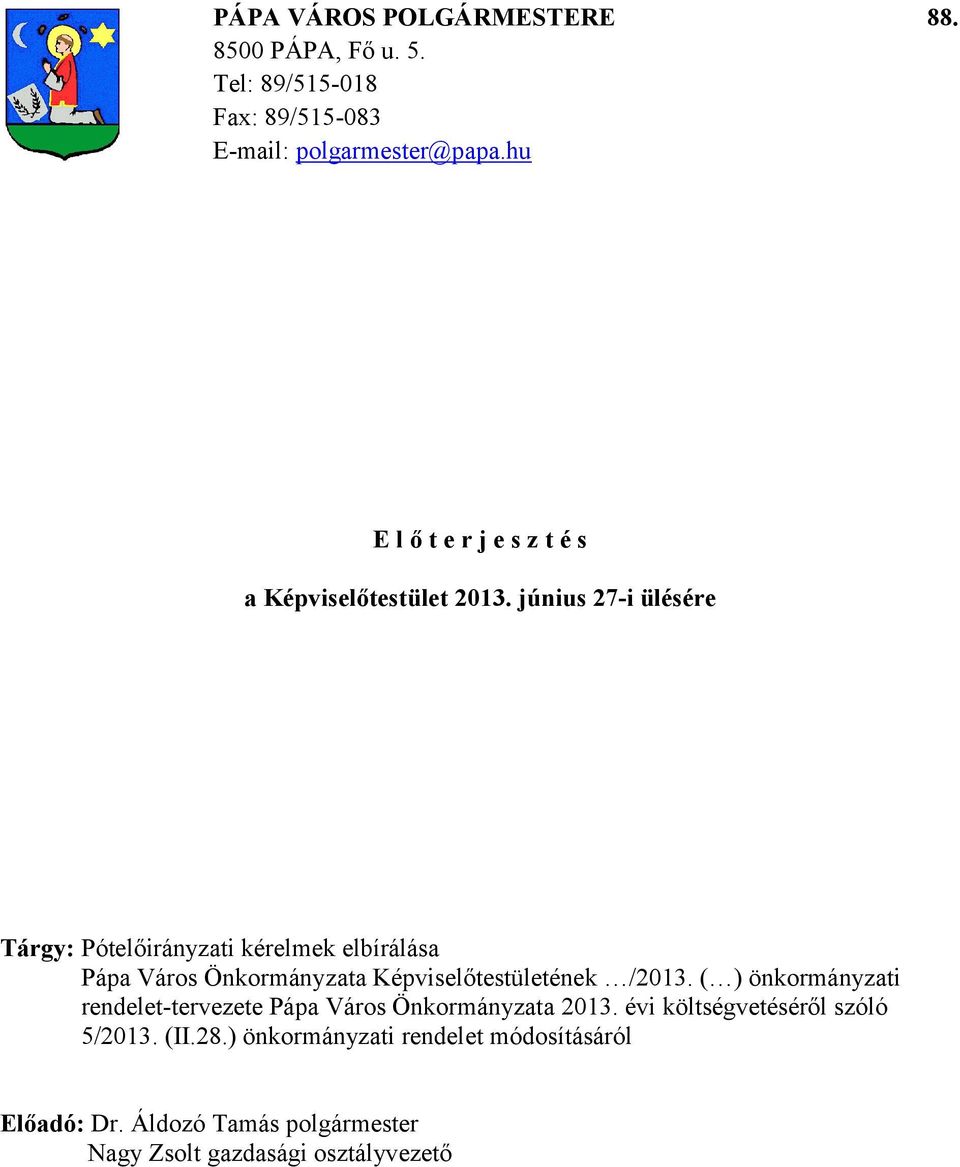 PÁPA VÁROS POLGÁRMESTERE 88.
8500 PÁPA, Fő u. 5.
Tel: 89/515-018
Fax: 89/515-083
E-mail: polgarmester@papa.hu

E l ő t e r j e s z t é s

a Képviselőtestület 2013. június 27-i ülésére

Tárgy: Pótelőirányzati kérelmek elbírálása
Pápa Város Önkormányzata Képviselőtestületének …/2013. (…) önkormányzati rendelet-tervezete Pápa Város Önkormányzata 2013. évi költségvetéséről szóló 5/2013. (II.28.) önkormányzati rendelet módosításáról

Előadó: Dr. Áldozó Tamás polgármester
Nagy Zsolt gazdasági osztályvezető